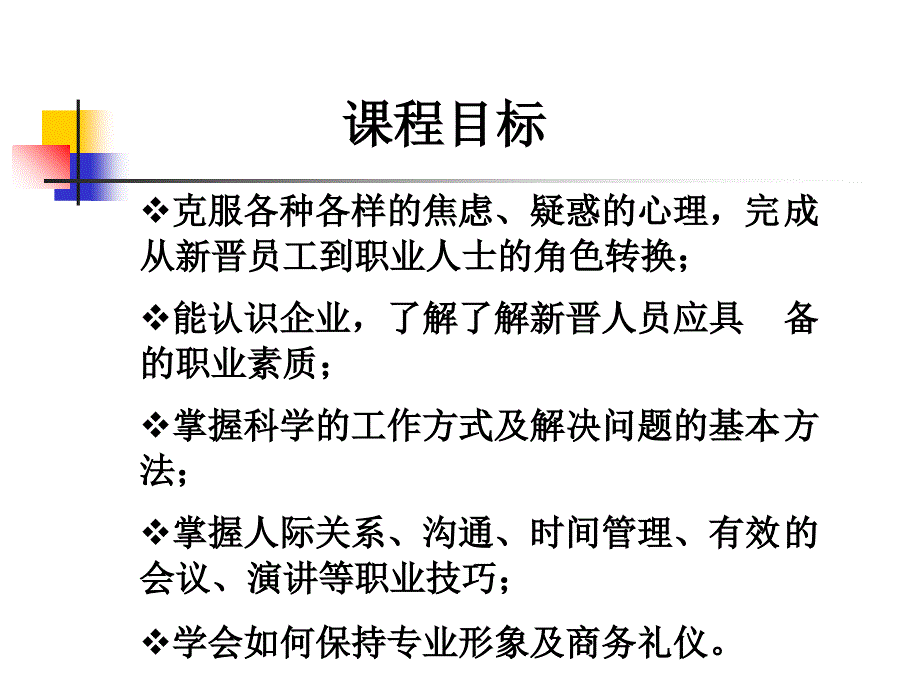 课程目标

❖克服各种各样的焦虑、疑惑的心理，完成从新晋员工到职业人士的角色转换；

❖能认识企业，了解了解新晋人员应具　备的职业素质；

❖掌握科学的工作方式及解决问题的基本方法；

❖掌握人际关系、沟通、时间管理、有效的会议、演讲等职业技巧；

❖学会如何保持专业形象及商务礼仪。